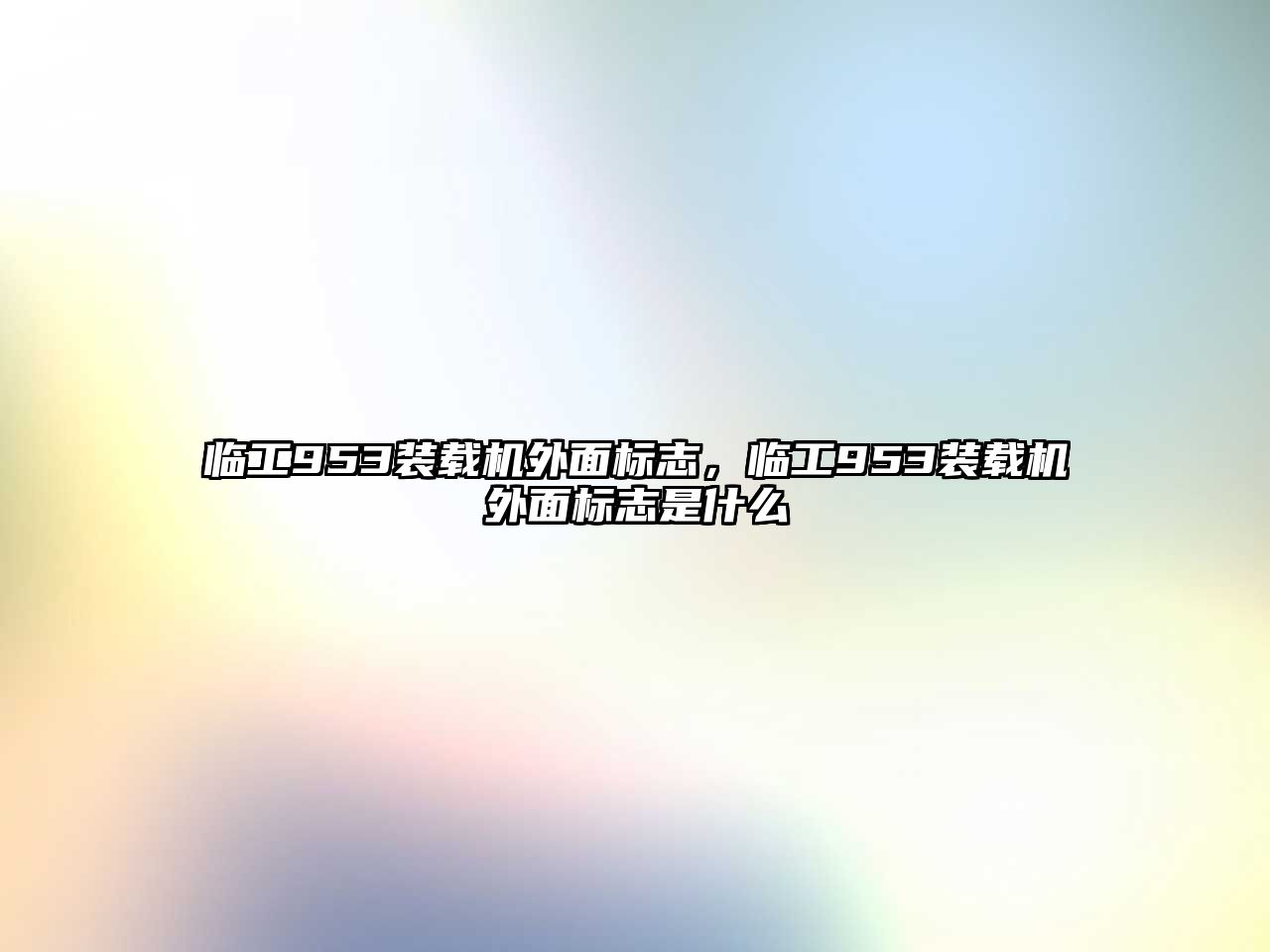 临工953装载机外面标志，临工953装载机外面标志是什么